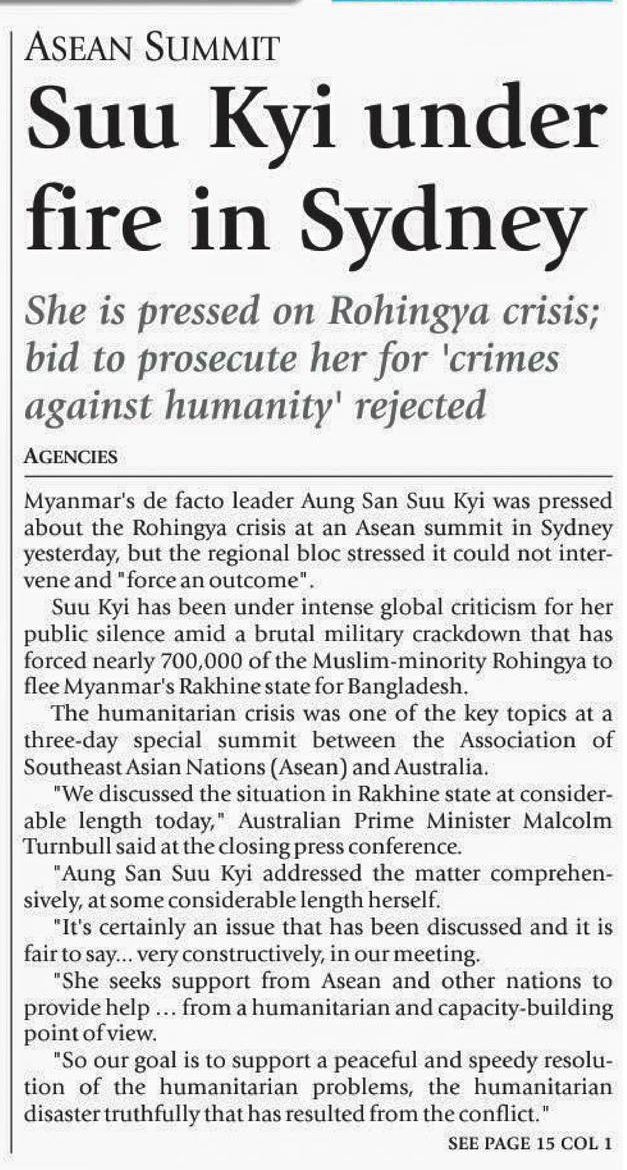 ASEAN SUMMIT

Suu Kyi under fire in Sydney

She is pressed on Rohingya crisis; bid to prosecute her for 'crimes against humanity' rejected

AGENCIES

Myanmar's de facto leader Aung San Suu Kyi was pressed about the Rohingya crisis at an Asean summit in Sydney yesterday, but the regional bloc stressed it could not intervene and "force an outcome".

Suu Kyi has been under intense global criticism for her public silence amid a brutal military crackdown that has forced nearly 700,000 of the Muslim-minority Rohingya to flee Myanmar's Rakhine state for Bangladesh.

The humanitarian crisis was one of the key topics at a three-day special summit between the Association of Southeast Asian Nations (Asean) and Australia.

"We discussed the situation in Rakhine state at considerable length today," Australian Prime Minister Malcolm Turnbull said at the closing press conference.

"Aung San Suu Kyi addressed the matter comprehensively, at some considerable length herself.

"It's certainly an issue that has been discussed and it is fair to say... very constructively, in our meeting.

"She seeks support from Asean and other nations to provide help ... from a humanitarian and capacity-building point of view.

"So our goal is to support a peaceful and speedy resolution of the humanitarian problems, the humanitarian disaster truthfully that has resulted from the conflict."

SEE PAGE 15 COL 1